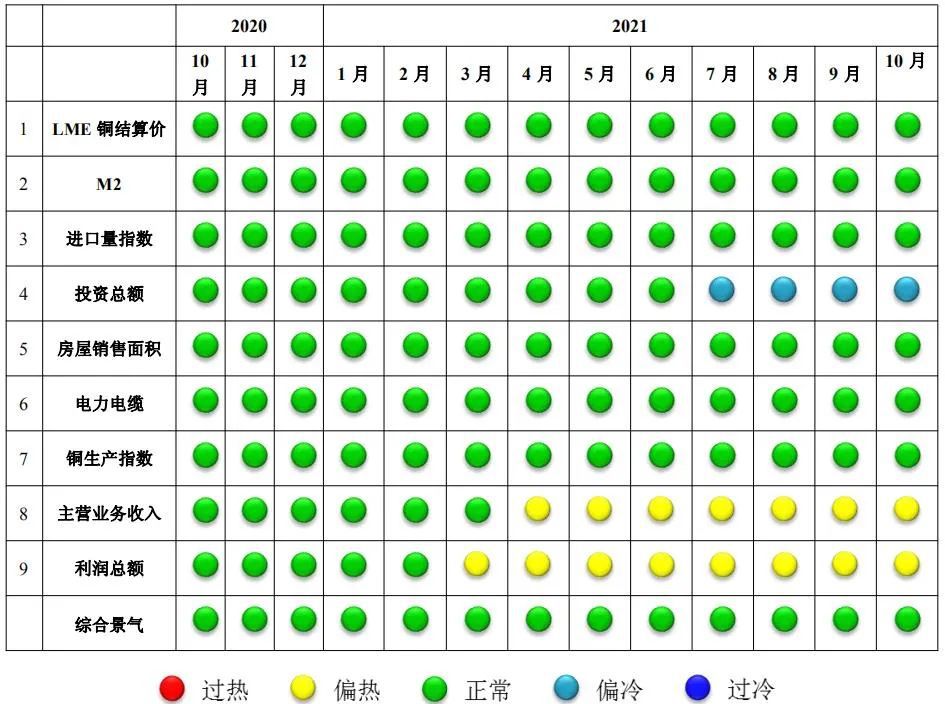 | | | 2020 | | | 2021 | | | | | | | | | |
|---|---|---|---|---|---|---|---|---|---|---|---|---|---|---|
| | | 10月 | 11月 | 12月 | 1月 | 2月 | 3月 | 4月 | 5月 | 6月 | 7月 | 8月 | 9月 | 10月 |
| 1 | LME 铜结算价 | | | | | | | | | | | | | |
| 2 | M2 | | | | | | | | | | | | | |
| 3 | 进口量指数 | | | | | | | | | | | | | |
| 4 | 投资总额 | | | | | | | | | | | | | |
| 5 | 房屋销售面积 | | | | | | | | | | | | | |
| 6 | 电力电缆 | | | | | | | | | | | | | |
| 7 | 铜生产指数 | | | | | | | | | | | | | |
| 8 | 主营业务收入 | | | | | | | | | | | | | |
| 9 | 利润总额 | | | | | | | | | | | | | |
| | 综合景气 | | | | | | | | | | | | | |

过热 偏热 正常 偏冷 过冷